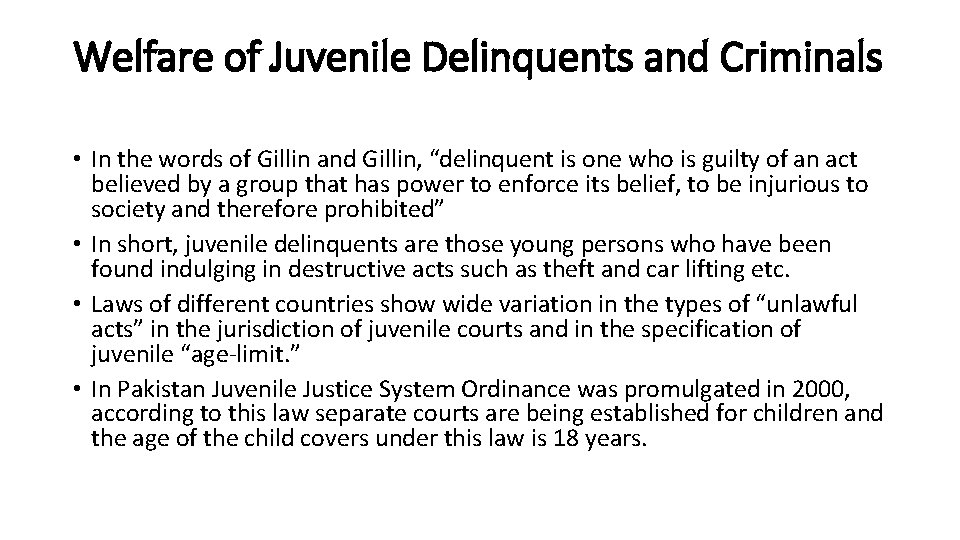 Welfare of Juvenile Delinquents and Criminals

• In the words of Gillin and Gillin, "delinquent is one who is guilty of an act believed by a group that has power to enforce its belief, to be injurious to society and therefore prohibited"
• In short, juvenile delinquents are those young persons who have been found indulging in destructive acts such as theft and car lifting etc.
• Laws of different countries show wide variation in the types of "unlawful acts" in the jurisdiction of juvenile courts and in the specification of juvenile "age-limit."
• In Pakistan Juvenile Justice System Ordinance was promulgated in 2000, according to this law separate courts are being established for children and the age of the child covers under this law is 18 years.